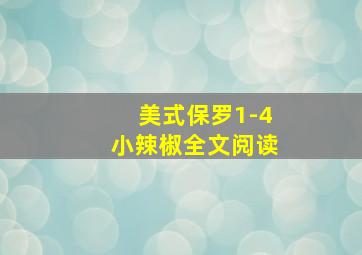 美式保罗1-4
小辣椒全文阅读